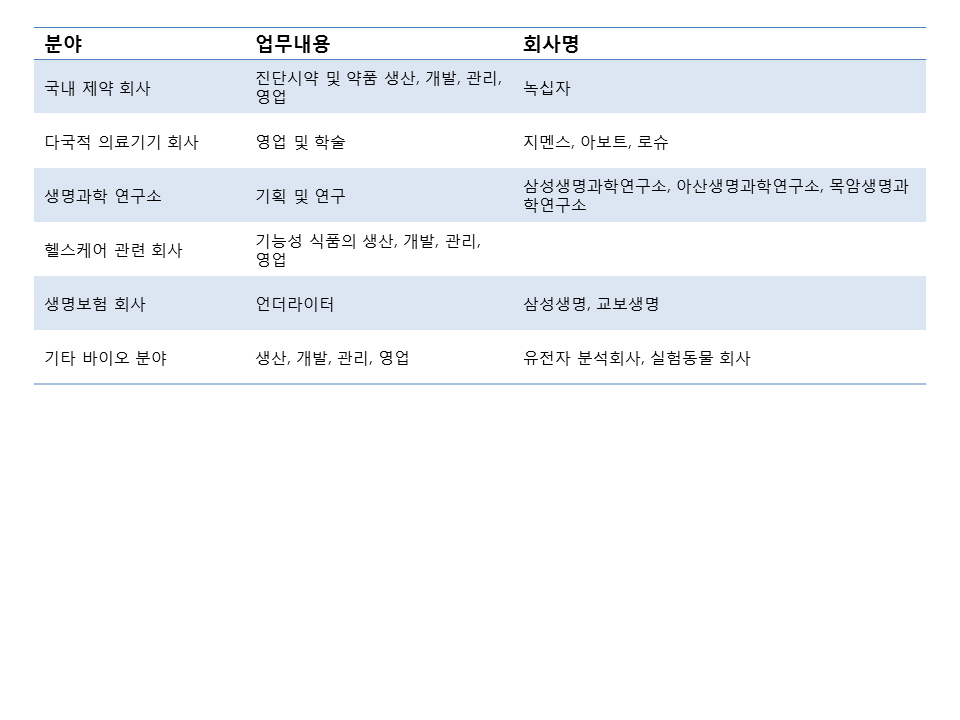 | 분야 | 업무내용 | 회사명 |
|---|---|---|
| 국내 제약 회사 | 진단시약 및 약품 생산, 개발, 관리, 영업 | 녹십자 |
| 다국적 의료기기 회사 | 영업 및 학술 | 지멘스, 아보트, 로슈 |
| 생명과학 연구소 | 기획 및 연구 | 삼성생명과학연구소, 아산생명과학연구소, 목암생명과학연구소 |
| 헬스케어 관련 회사 | 기능성 식품의 생산, 개발, 관리, 영업 | |
| 생명보험 회사 | 언더라이터 | 삼성생명, 교보생명 |
| 기타 바이오 분야 | 생산, 개발, 관리, 영업 | 유전자 분석회사, 실험동물 회사 |